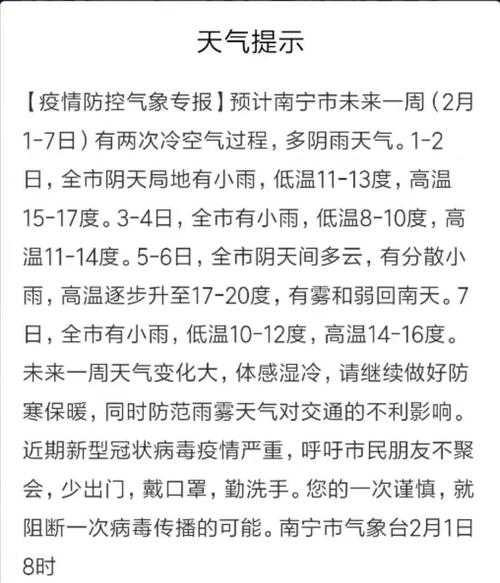 天气提示

【疫情防控气象专报】预计南宁市未来一周（2月1-7日）有两次冷空气过程，多阴雨天气。1-2日，全市阴天局地有小雨，低温11-13度，高温15-17度。3-4日，全市有小雨，低温8-10度，高温11-14度。5-6日，全市阴天间多云，有分散小雨，高温逐步升至17-20度，有雾和弱回南天。7日，全市有小雨，低温10-12度，高温14-16度。未来一周天气变化大，体感湿冷，请继续做好防寒保暖，同时防范雨雾天气对交通的不利影响。近期新型冠状病毒疫情严重，呼吁市民朋友不聚会，少出门，戴口罩，勤洗手。您的一次谨慎，就阻断一次病毒传播的可能。南宁市气象台2月1日8时